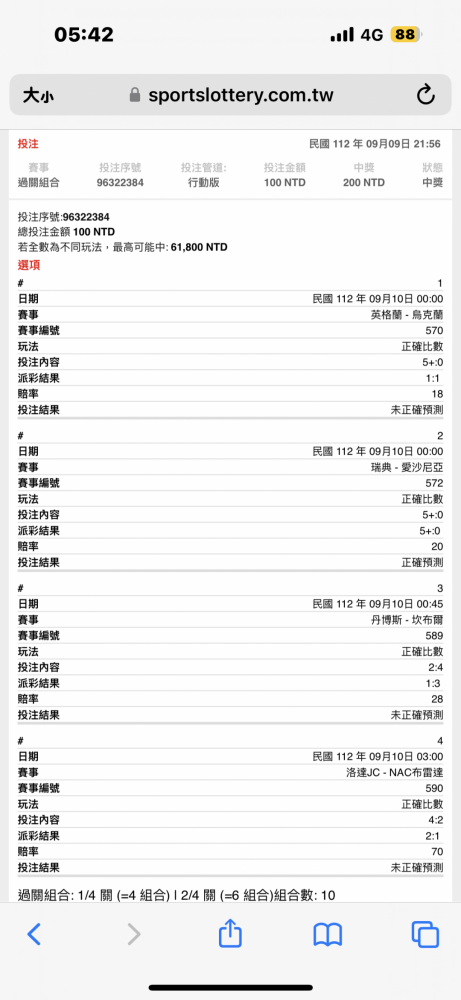 05:42
4G 88

大小 sportslottery.com.tw

投注 民國 112 年 09月09日 21:56

| 賽事 | 投注序號 | 投注管道: | 投注金額 | 中獎 | 狀態 |
|---|---|---|---|---|---|
| 過關組合 | 96322384 | 行動版 | 100 NTD | 200 NTD | 中獎 |

投注序號:96322384
總投注金額 100 NTD
若全數為不同玩法，最高可能中: 61,800 NTD
選項

| # | 1 |
|---|---|
| 日期 | 民國 112 年 09月10日 00:00 |
| 賽事 | 英格蘭 - 烏克蘭 |
| 賽事編號 | 570 |
| 玩法 | 正確比數 |
| 投注內容 | 5+:0 |
| 派彩結果 | 1:1 |
| 賠率 | 18 |
| 投注結果 | 未正確預測 |

| # | 2 |
|---|---|
| 日期 | 民國 112 年 09月10日 00:00 |
| 賽事 | 瑞典 - 愛沙尼亞 |
| 賽事編號 | 572 |
| 玩法 | 正確比數 |
| 投注內容 | 5+:0 |
| 派彩結果 | 5+:0 |
| 賠率 | 20 |
| 投注結果 | 正確預測 |

| # | 3 |
|---|---|
| 日期 | 民國 112 年 09月10日 00:45 |
| 賽事 | 丹博斯 - 坎布爾 |
| 賽事編號 | 589 |
| 玩法 | 正確比數 |
| 投注內容 | 2:4 |
| 派彩結果 | 1:3 |
| 賠率 | 28 |
| 投注結果 | 未正確預測 |

| # | 4 |
|---|---|
| 日期 | 民國 112 年 09月10日 03:00 |
| 賽事 | 洛達JC - NAC布雷達 |
| 賽事編號 | 590 |
| 玩法 | 正確比數 |
| 投注內容 | 4:2 |
| 派彩結果 | 2:1 |
| 賠率 | 70 |
| 投注結果 | 未正確預測 |

過關組合: 1/4 關 (=4 組合) | 2/4 關 (=6 組合)組合數: 10